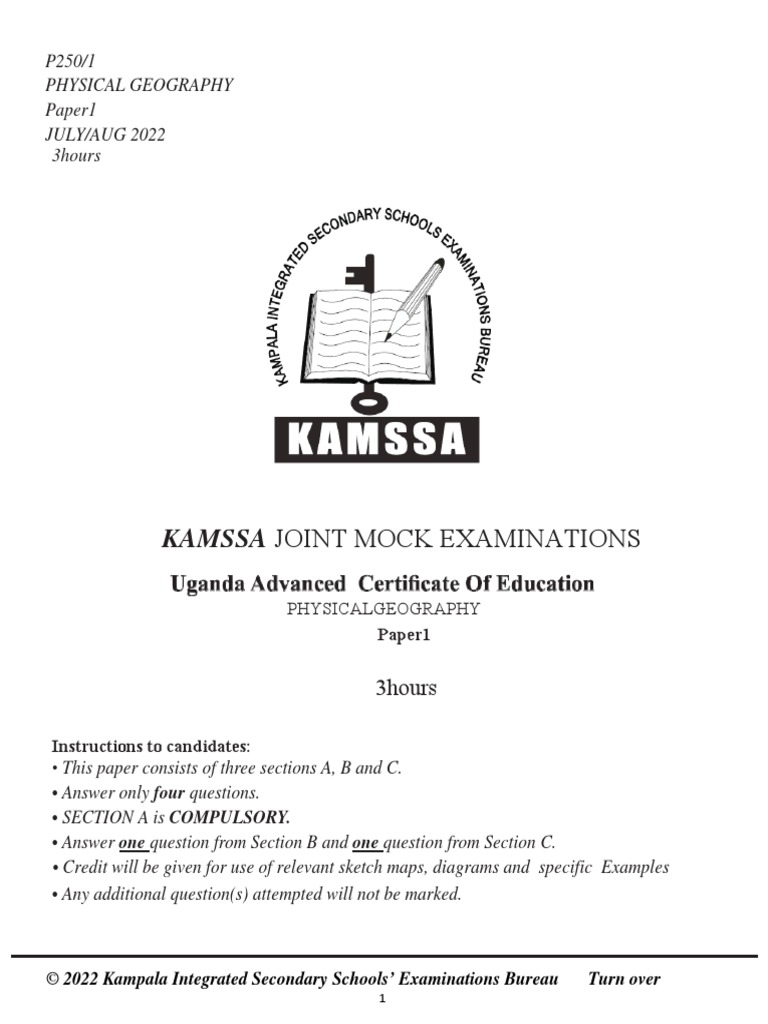 P250/1
PHYSICAL GEOGRAPHY
Paper1
JULY/AUG 2022
3hours

KAMPALA INTEGRATED SECONDARY SCHOOLS EXAMINATIONS BUREAU

KAMSSA

KAMSSA JOINT MOCK EXAMINATIONS

Uganda Advanced Certificate Of Education
PHYSICALGEOGRAPHY
Paper1

3hours

Instructions to candidates:
• This paper consists of three sections A, B and C.
• Answer only four questions.
• SECTION A is COMPULSORY.
• Answer one question from Section B and one question from Section C.
• Credit will be given for use of relevant sketch maps, diagrams and specific Examples
• Any additional question(s) attempted will not be marked.

© 2022 Kampala Integrated Secondary Schools' Examinations Bureau Turn over
1